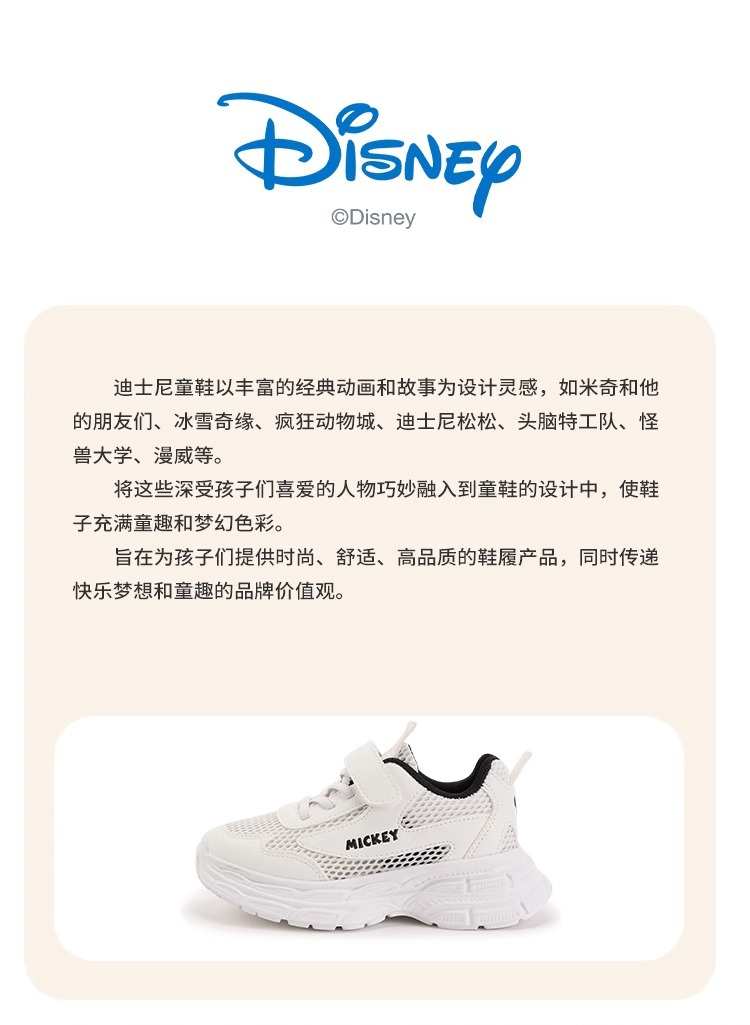 Disney

©Disney

迪士尼童鞋以丰富的经典动画和故事为设计灵感，如米奇和他的朋友们、冰雪奇缘、疯狂动物城、迪士尼松松、头脑特工队、怪兽大学、漫威等。

将这些深受孩子们喜爱的人物巧妙融入到童鞋的设计中，使鞋子充满童趣和梦幻色彩。

旨在为孩子们提供时尚、舒适、高品质的鞋履产品，同时传递快乐梦想和童趣的品牌价值观。

MICKEY